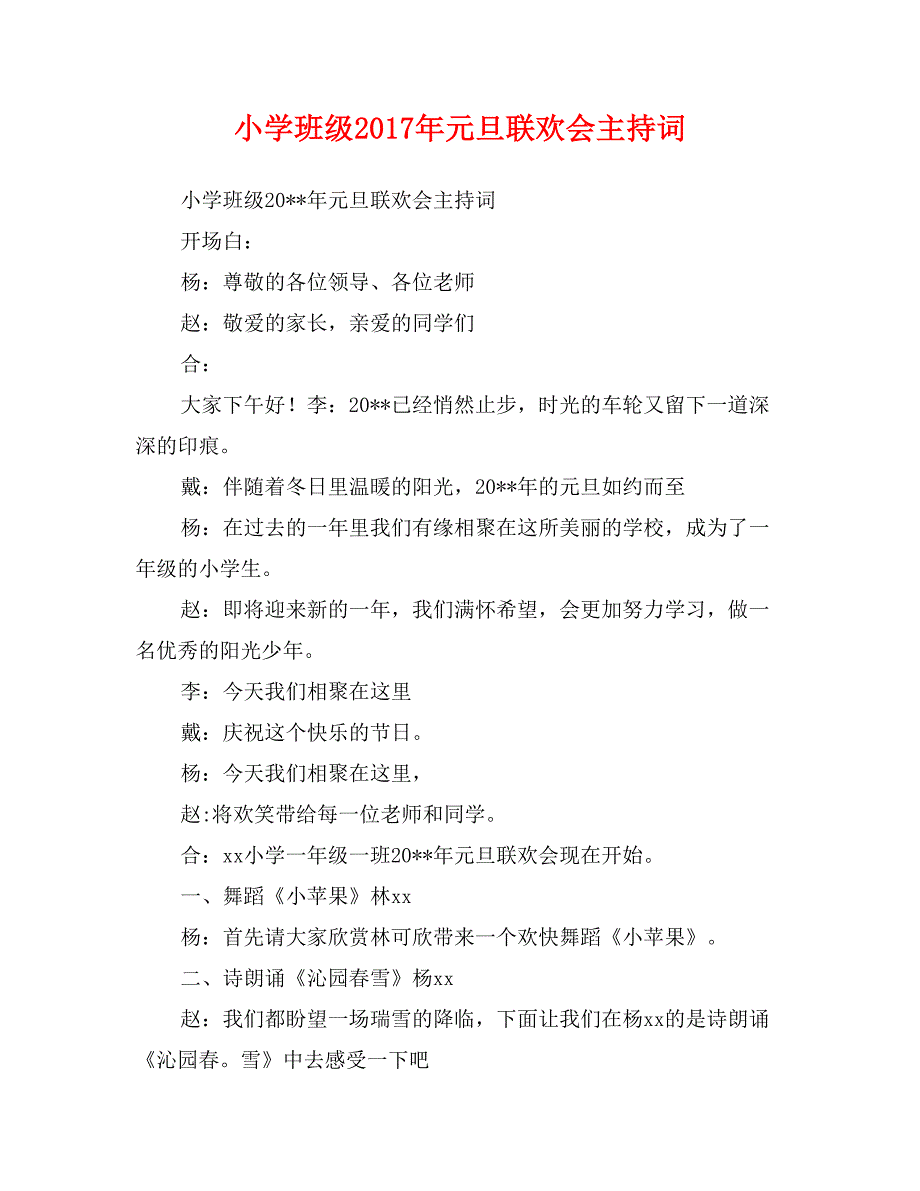 小学班级2017年元旦联欢会主持词

小学班级20**年元旦联欢会主持词

开场白：

杨：尊敬的各位领导、各位老师

赵：敬爱的家长，亲爱的同学们

合：

大家下午好！李：20**已经悄然止步，时光的车轮又留下一道深深的印痕。

戴：伴随着冬日里温暖的阳光，20**年的元旦如约而至

杨：在过去的一年里我们有缘相聚在这所美丽的学校，成为了一年级的小学生。

赵：即将迎来新的一年，我们满怀希望，会更加努力学习，做一名优秀的阳光少年。

李：今天我们相聚在这里

戴：庆祝这个快乐的节日。

杨：今天我们相聚在这里，

赵:将欢笑带给每一位老师和同学。

合：xx小学一年级一班20**年元旦联欢会现在开始。

一、舞蹈《小苹果》林xx

杨：首先请大家欣赏林可欣带来一个欢快舞蹈《小苹果》。

二、诗朗诵《沁园春雪》杨xx

赵：我们都盼望一场瑞雪的降临，下面让我们在杨xx的是诗朗诵《沁园春。雪》中去感受一下吧